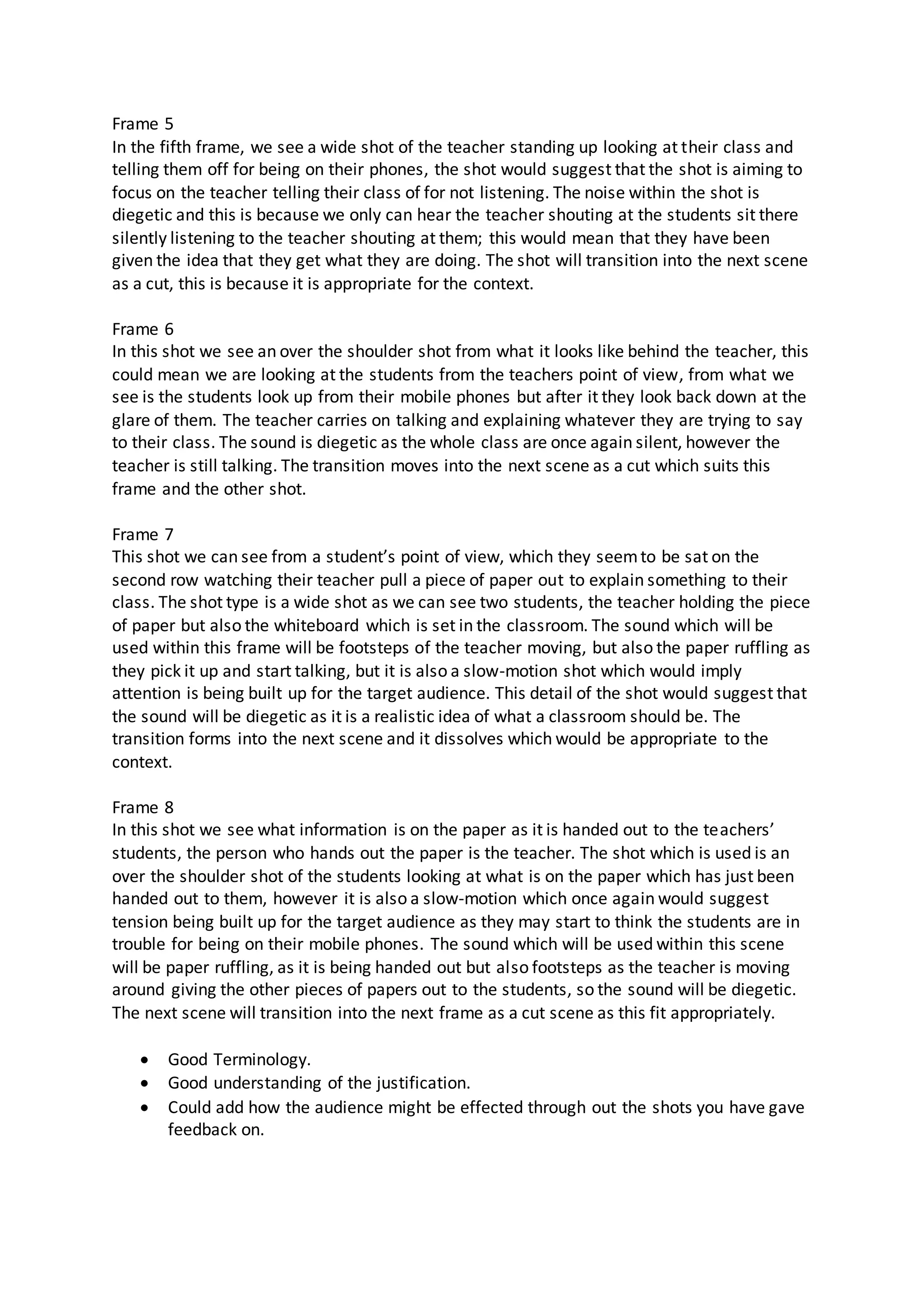 Frame 5
In the fifth frame, we see a wide shot of the teacher standing up looking at their class and telling them off for being on their phones, the shot would suggest that the shot is aiming to focus on the teacher telling their class of for not listening. The noise within the shot is diegetic and this is because we only can hear the teacher shouting at the students sit there silently listening to the teacher shouting at them; this would mean that they have been given the idea that they get what they are doing. The shot will transition into the next scene as a cut, this is because it is appropriate for the context.

Frame 6
In this shot we see an over the shoulder shot from what it looks like behind the teacher, this could mean we are looking at the students from the teachers point of view, from what we see is the students look up from their mobile phones but after it they look back down at the glare of them. The teacher carries on talking and explaining whatever they are trying to say to their class. The sound is diegetic as the whole class are once again silent, however the teacher is still talking. The transition moves into the next scene as a cut which suits this frame and the other shot.

Frame 7
This shot we can see from a student's point of view, which they seem to be sat on the second row watching their teacher pull a piece of paper out to explain something to their class. The shot type is a wide shot as we can see two students, the teacher holding the piece of paper but also the whiteboard which is set in the classroom. The sound which will be used within this frame will be footsteps of the teacher moving, but also the paper ruffling as they pick it up and start talking, but it is also a slow-motion shot which would imply attention is being built up for the target audience. This detail of the shot would suggest that the sound will be diegetic as it is a realistic idea of what a classroom should be. The transition forms into the next scene and it dissolves which would be appropriate to the context.

Frame 8
In this shot we see what information is on the paper as it is handed out to the teachers' students, the person who hands out the paper is the teacher. The shot which is used is an over the shoulder shot of the students looking at what is on the paper which has just been handed out to them, however it is also a slow-motion which once again would suggest tension being built up for the target audience as they may start to think the students are in trouble for being on their mobile phones. The sound which will be used within this scene will be paper ruffling, as it is being handed out but also footsteps as the teacher is moving around giving the other pieces of papers out to the students, so the sound will be diegetic. The next scene will transition into the next frame as a cut scene as this fit appropriately.

• Good Terminology.
• Good understanding of the justification.
• Could add how the audience might be effected through out the shots you have gave feedback on.